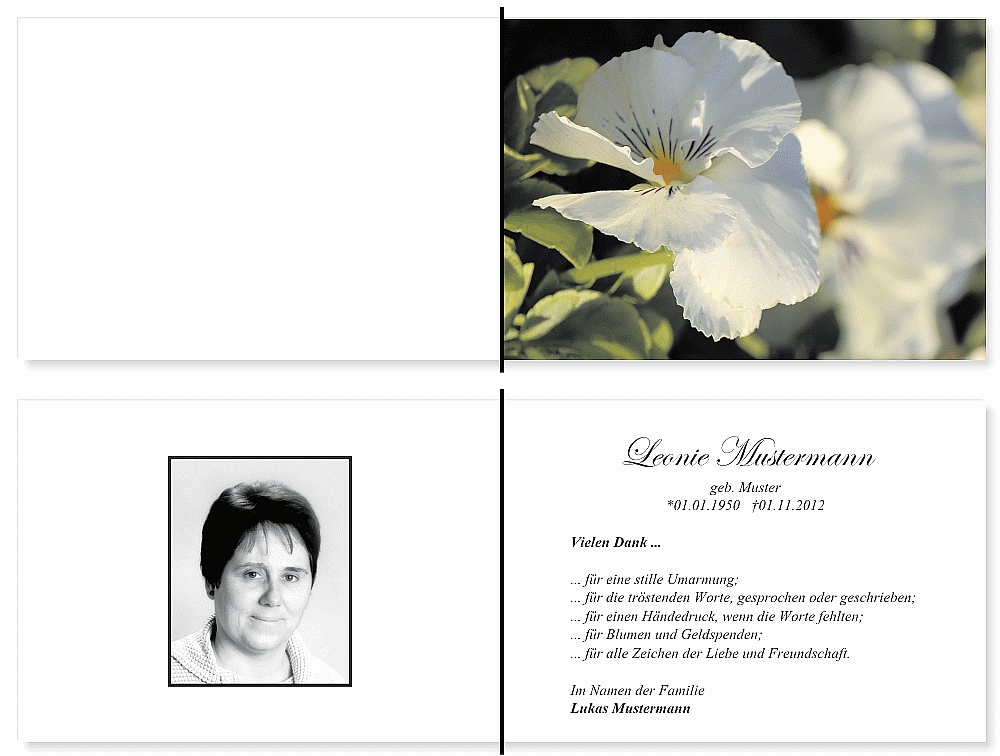 Leonie Mustermann

geb. Muster
*01.01.1950 †01.11.2012

Vielen Dank ...

... für eine stille Umarmung;
... für die tröstenden Worte, gesprochen oder geschrieben;
... für einen Händedruck, wenn die Worte fehlten;
... für Blumen und Geldspenden;
... für alle Zeichen der Liebe und Freundschaft.

Im Namen der Familie
Lukas Mustermann